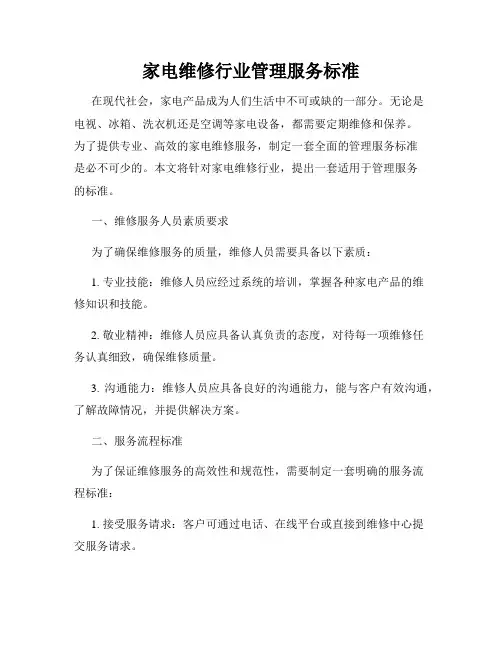 家电维修行业管理服务标准

在现代社会，家电产品成为人们生活中不可或缺的一部分。无论是电视、冰箱、洗衣机还是空调等家电设备，都需要定期维修和保养。为了提供专业、高效的家电维修服务，制定一套全面的管理服务标准是必不可少的。本文将针对家电维修行业，提出一套适用于管理服务的标准。

一、维修服务人员素质要求

为了确保维修服务的质量，维修人员需要具备以下素质：

1. 专业技能：维修人员应经过系统的培训，掌握各种家电产品的维修知识和技能。

2. 敬业精神：维修人员应具备认真负责的态度，对待每一项维修任务认真细致，确保维修质量。

3. 沟通能力：维修人员应具备良好的沟通能力，能与客户有效沟通，了解故障情况，并提供解决方案。

二、服务流程标准

为了保证维修服务的高效性和规范性，需要制定一套明确的服务流程标准：

1. 接受服务请求：客户可通过电话、在线平台或直接到维修中心提交服务请求。